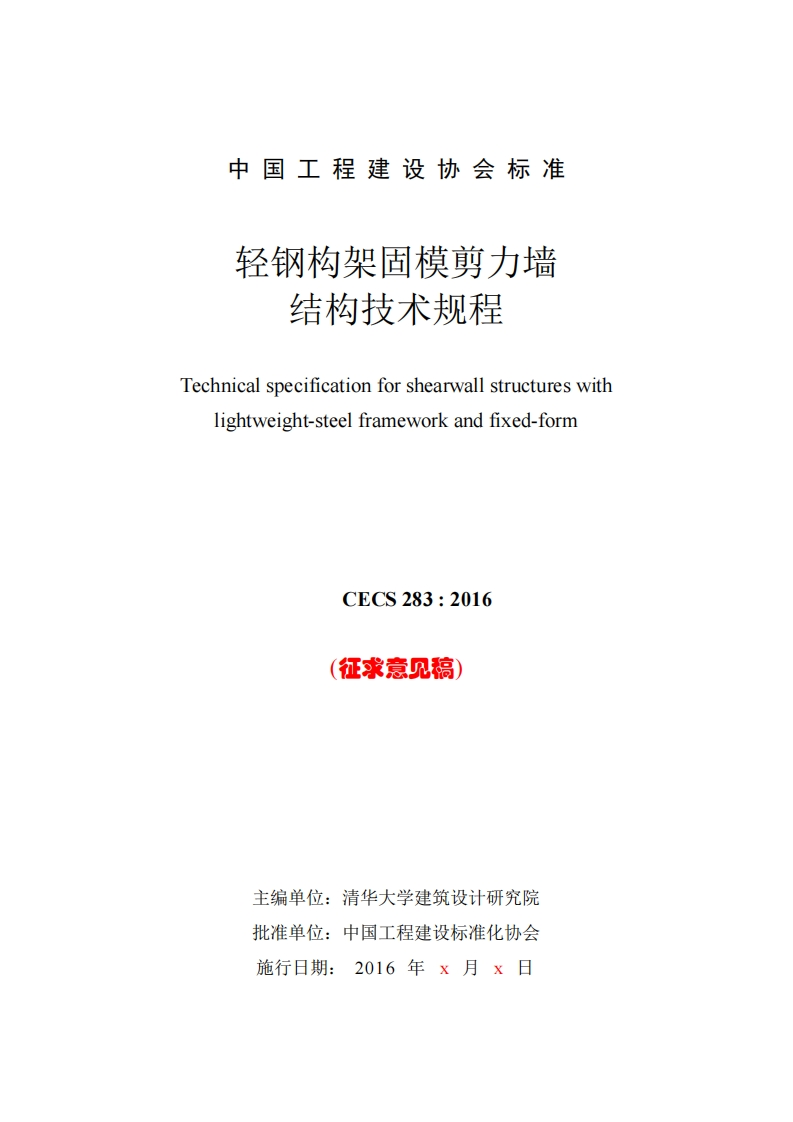 中国工程建设协会标准

轻钢构架固模剪力墙
结构技术规程

Technical specification for shearwall structures with lightweight-steel framework and fixed-form

CECS 283 : 2016

（征求意见稿）

主编单位：清华大学建筑设计研究院
批准单位：中国工程建设标准化协会
施行日期： 2016 年 x 月 x 日